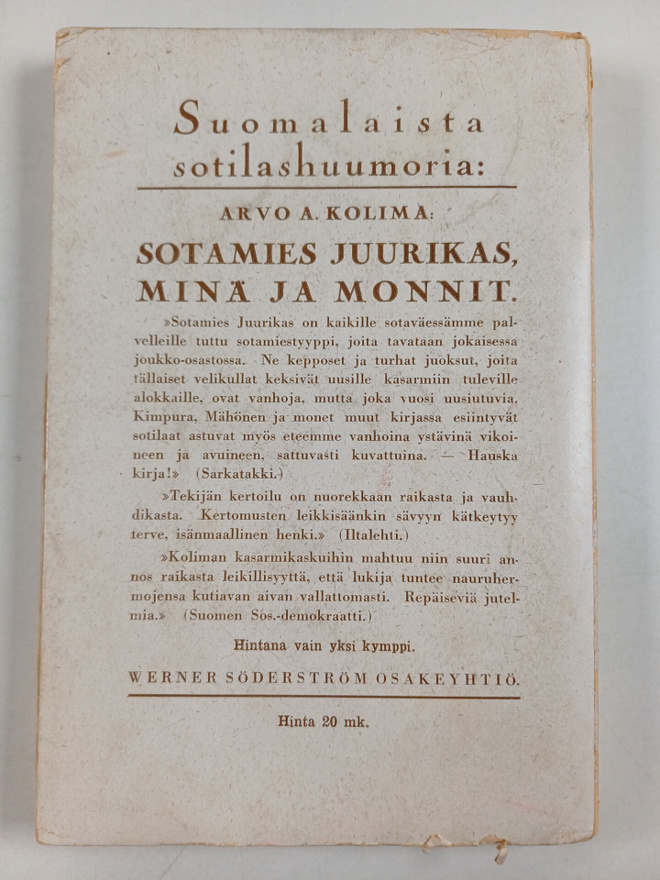 Suomalaista sotilashuumoria:

ARVO A. KOLIMA:

SOTAMIES JUURIKAS, MINÄ JA MONNIT.

»Sotamies Juurikas on kaikille sotaväessämme palvelleille tuttu sotamiestyyppi, joita tavataan jokaisessa joukko-osastossa. Ne kepposet ja turhat juoksut, joita tällaiset velikullat keksivät uusille kasarmiin tuleville alokkaille, ovat vanhoja, mutta joka vuosi uusiutuvia. Kimpura, Mähönen ja monet muut kirjassa esiintyvät sotilaat astuvat myös eteemme vanhoina ystävinä vikoineen ja avuineen, sattuvasti kuvattuina. — Hauska kirja!» (Sarkatakki.)

»Tekijän kertoilu on nuorekkaan raikasta ja vauhdikasta. Kertomusten leikkisäänkin sävyyn kätkeytyy terve, isänmaallinen henki.» (Iltalehti.)

»Koliman kasarmikaskuihin mahtuu niin suuri annos raikasta leikillisyyttä, että lukija tuntee nauruhermojensa kutiavan aivan vallattomasti. Repäiseviä jutelmia.» (Suomen Sos.-demokraatti.)

Hintana vain yksi kymppi.

WERNER SÖDERSTRÖM OSAKEYHTIÖ.

Hinta 20 mk.